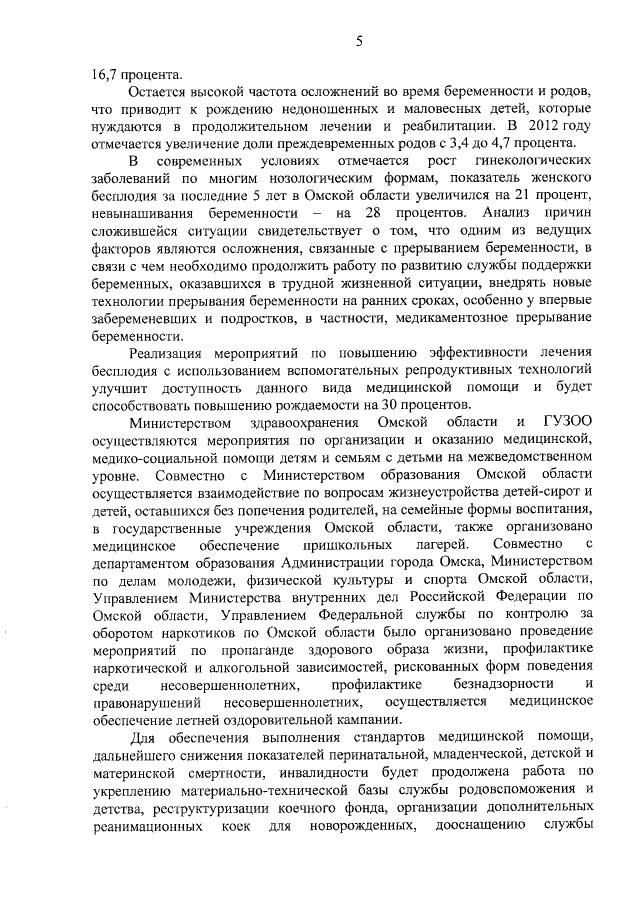 5

16,7 процента.

Остается высокой частота осложнений во время беременности и родов, что приводит к рождению недоношенных и маловесных детей, которые нуждаются в продолжительном лечении и реабилитации. В 2012 году отмечается увеличение доли преждевременных родов с 3,4 до 4,7 процента.

В современных условиях отмечается рост гинекологических заболеваний по многим нозологическим формам, показатель женского бесплодия за последние 5 лет в Омской области увеличился на 21 процент, невынашивания беременности – на 28 процентов. Анализ причин сложившейся ситуации свидетельствует о том, что одним из ведущих факторов являются осложнения, связанные с прерыванием беременности, в связи с чем необходимо продолжить работу по развитию службы поддержки беременных, оказавшихся в трудной жизненной ситуации, внедрять новые технологии прерывания беременности на ранних сроках, особенно у впервые забеременевших и подростков, в частности, медикаментозное прерывание беременности.

Реализация мероприятий по повышению эффективности лечения бесплодия с использованием вспомогательных репродуктивных технологий улучшит доступность данного вида медицинской помощи и будет способствовать повышению рождаемости на 30 процентов.

Министерством здравоохранения Омской области и ГУЗОО осуществляются мероприятия по организации и оказанию медицинской, медико-социальной помощи детям и семьям с детьми на межведомственном уровне. Совместно с Министерством образования Омской области осуществляется взаимодействие по вопросам жизнеустройства детей-сирот и детей, оставшихся без попечения родителей, на семейные формы воспитания, в государственные учреждения Омской области, также организовано медицинское обеспечение пришкольных лагерей. Совместно с департаментом образования Администрации города Омска, Министерством по делам молодежи, физической культуры и спорта Омской области, Управлением Министерства внутренних дел Российской Федерации по Омской области, Управлением Федеральной службы по контролю за оборотом наркотиков по Омской области было организовано проведение мероприятий по пропаганде здорового образа жизни, профилактике наркотической и алкогольной зависимостей, рискованных форм поведения среди несовершеннолетних, профилактике безнадзорности и правонарушений несовершеннолетних, осуществляется медицинское обеспечение летней оздоровительной кампании.

Для обеспечения выполнения стандартов медицинской помощи, дальнейшего снижения показателей перинатальной, младенческой, детской и материнской смертности, инвалидности будет продолжена работа по укреплению материально-технической базы службы родовспоможения и детства, реструктуризации коечного фонда, организации дополнительных реанимационных коек для новорожденных, дооснащению службы